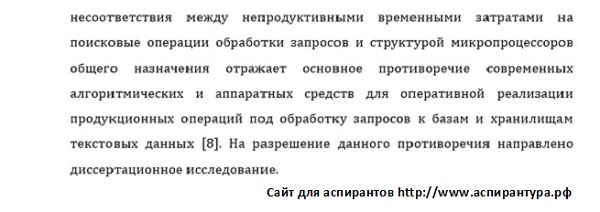 несоответствия между непродуктивными временными затратами на поисковые операции обработки запросов и структурой микропроцессоров общего назначения отражает основное противоречие современных алгоритмических и аппаратных средств для оперативной реализации продукционных операций под обработку запросов к базам и хранилищам текстовых данных [8]. На разрешение данного противоречия направлено диссертационное исследование.

Сайт для аспирантов http://www.аспирантура.рф